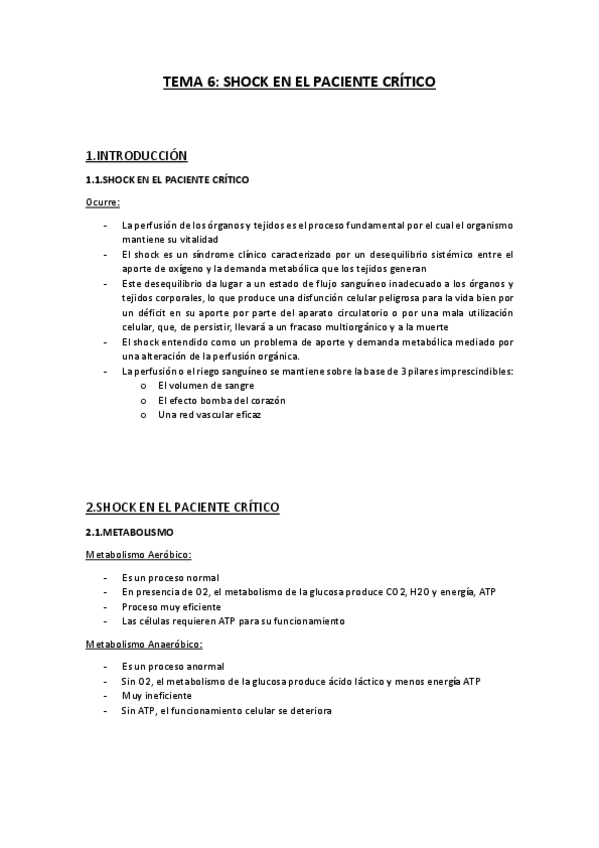 TEMA 6: SHOCK EN EL PACIENTE CRÍTICO

1.INTRODUCCIÓN

1.1.SHOCK EN EL PACIENTE CRÍTICO

Ocurre:

- La perfusión de los órganos y tejidos es el proceso fundamental por el cual el organismo mantiene su vitalidad
- El shock es un síndrome clínico caracterizado por un desequilibrio sistémico entre el aporte de oxígeno y la demanda metabólica que los tejidos generan
- Este desequilibrio da lugar a un estado de flujo sanguíneo inadecuado a los órganos y tejidos corporales, lo que produce una disfunción celular peligrosa para la vida bien por un déficit en su aporte por parte del aparato circulatorio o por una mala utilización celular, que, de persistir, llevará a un fracaso multiorgánico y a la muerte
- El shock entendido como un problema de aporte y demanda metabólica mediado por una alteración de la perfusión orgánica.
- La perfusión o el riego sanguíneo se mantiene sobre la base de 3 pilares imprescindibles:
  o El volumen de sangre
  o El efecto bomba del corazón
  o Una red vascular eficaz

2.SHOCK EN EL PACIENTE CRÍTICO

2.1.METABOLISMO

Metabolismo Aeróbico:

- Es un proceso normal
- En presencia de O2, el metabolismo de la glucosa produce CO2, H2O y energía, ATP
- Proceso muy eficiente
- Las células requieren ATP para su funcionamiento

Metabolismo Anaeróbico:

- Es un proceso anormal
- Sin O2, el metabolismo de la glucosa produce ácido láctico y menos energía ATP
- Muy ineficiente
- Sin ATP, el funcionamiento celular se deteriora